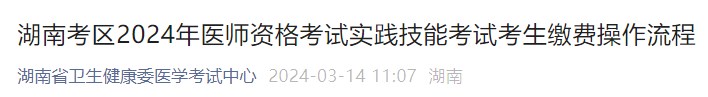 湖南考区2024年医师资格考试实践技能考试考生缴费操作流程

湖南省卫生健康委医学考试中心 2024-03-14 11:07 湖南